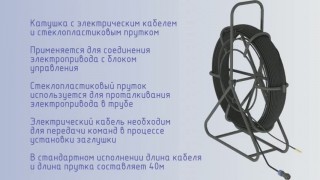 Катушка с электрическим кабелем и стеклопластиковым прутком

Применяется для соединения электропривода с блоком управления

Стеклопластиковый пруток используется для проталкивания электропривода в трубе

Электрический кабель необходим для передачи команд в процессе установки заглушки

В стандартном исполнении длина кабеля и длина прутка составляет 40м